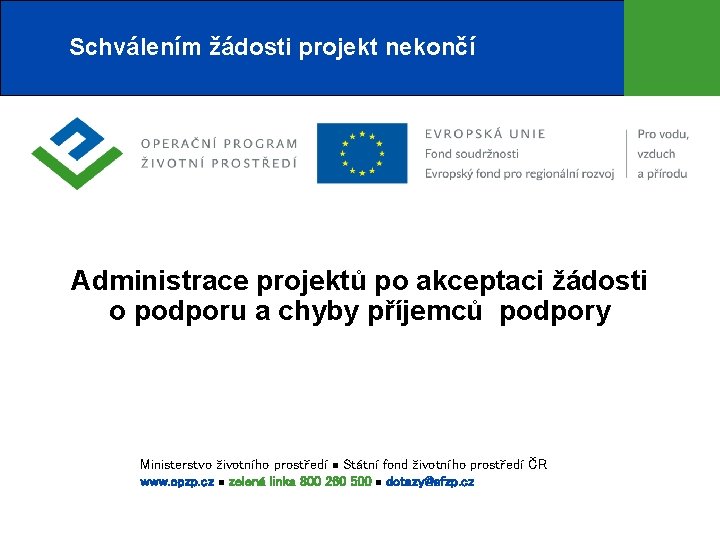 Schválením žádosti projekt nekončí

OPERAČNÍ PROGRAM
ŽIVOTNÍ PROSTŘEDÍ

EVROPSKÁ UNIE
Fond soudržnosti
Evropský fond pro regionální rozvoj

Pro vodu,
vzduch
a přírodu

Administrace projektů po akceptaci žádosti o podporu a chyby příjemců podpory

Ministerstvo životního prostředí ■ Státní fond životního prostředí ČR
www.opzp.cz ■ zelená linka 800 260 500 ■ dotazy@sfzp.cz